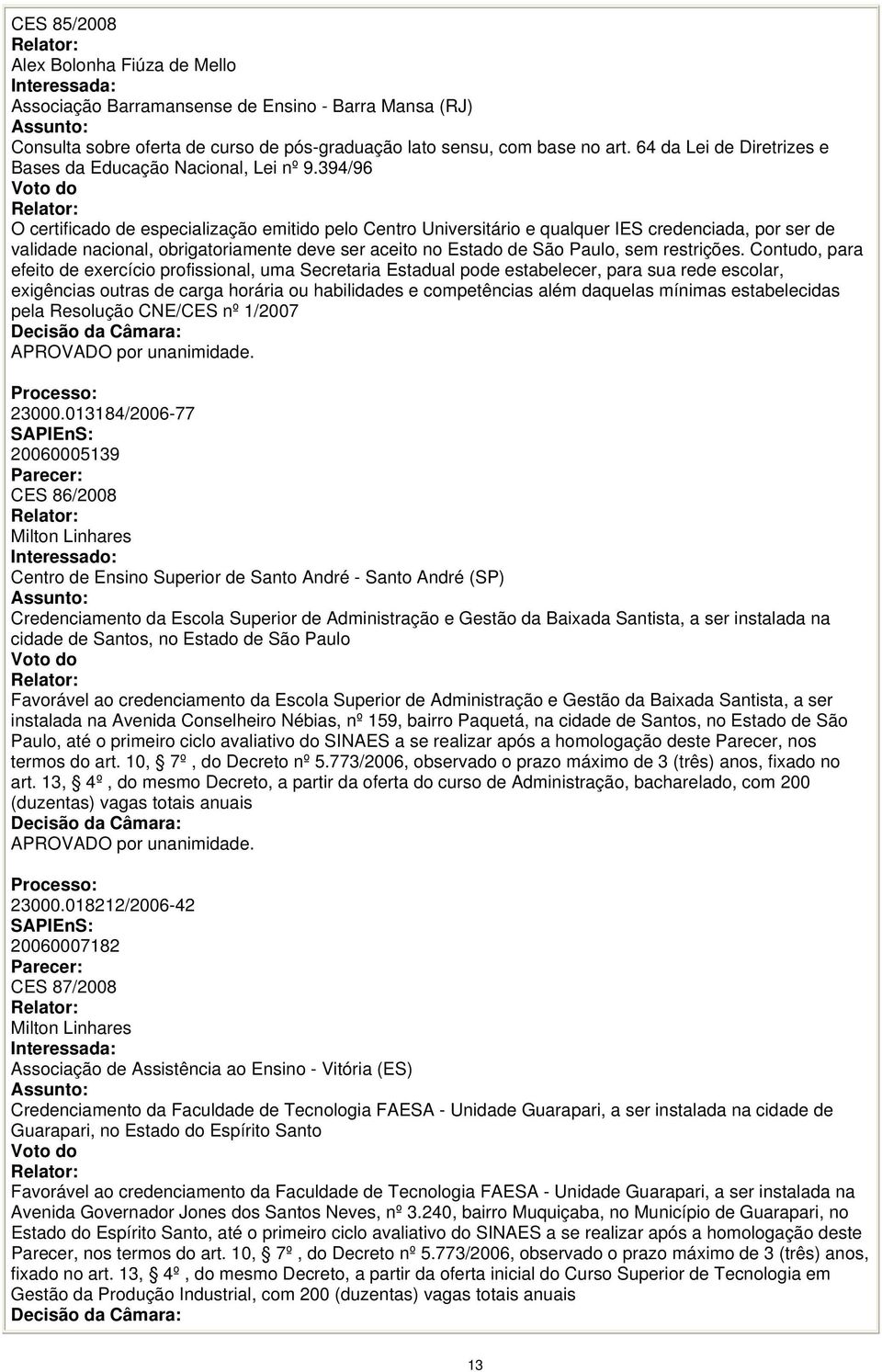 CES 85/2008
Relator:
Alex Bolonha Fiúza de Mello
Interessada:
Associação Barramansense de Ensino - Barra Mansa (RJ)
Assunto:
Consulta sobre oferta de curso de pós-graduação lato sensu, com base no art. 64 da Lei de Diretrizes e Bases da Educação Nacional, Lei nº 9.394/96
Voto do
Relator:
O certificado de especialização emitido pelo Centro Universitário e qualquer IES credenciada, por ser de validade nacional, obrigatoriamente deve ser aceito no Estado de São Paulo, sem restrições. Contudo, para efeito de exercício profissional, uma Secretaria Estadual pode estabelecer, para sua rede escolar, exigências outras de carga horária ou habilidades e competências além daquelas mínimas estabelecidas pela Resolução CNE/CES nº 1/2007
Decisão da Câmara:
APROVADO por unanimidade.

Processo:
23000.013184/2006-77
SAPIEnS:
20060005139
Parecer:
CES 86/2008
Relator:
Milton Linhares
Interessado:
Centro de Ensino Superior de Santo André - Santo André (SP)
Assunto:
Credenciamento da Escola Superior de Administração e Gestão da Baixada Santista, a ser instalada na cidade de Santos, no Estado de São Paulo
Voto do
Relator:
Favorável ao credenciamento da Escola Superior de Administração e Gestão da Baixada Santista, a ser instalada na Avenida Conselheiro Nébias, nº 159, bairro Paquetá, na cidade de Santos, no Estado de São Paulo, até o primeiro ciclo avaliativo do SINAES a se realizar após a homologação deste Parecer, nos termos do art. 10, 7º , do Decreto nº 5.773/2006, observado o prazo máximo de 3 (três) anos, fixado no art. 13, 4º , do mesmo Decreto, a partir da oferta do curso de Administração, bacharelado, com 200 (duzentas) vagas totais anuais
Decisão da Câmara:
APROVADO por unanimidade.

Processo:
23000.018212/2006-42
SAPIEnS:
20060007182
Parecer:
CES 87/2008
Relator:
Milton Linhares
Interessada:
Associação de Assistência ao Ensino - Vitória (ES)
Assunto:
Credenciamento da Faculdade de Tecnologia FAESA - Unidade Guarapari, a ser instalada na cidade de Guarapari, no Estado do Espírito Santo
Voto do
Relator:
Favorável ao credenciamento da Faculdade de Tecnologia FAESA - Unidade Guarapari, a ser instalada na Avenida Governador Jones dos Santos Neves, nº 3.240, bairro Muquiçaba, no Município de Guarapari, no Estado do Espírito Santo, até o primeiro ciclo avaliativo do SINAES a se realizar após a homologação deste Parecer, nos termos do art. 10, 7º , do Decreto nº 5.773/2006, observado o prazo máximo de 3 (três) anos, fixado no art. 13, 4º , do mesmo Decreto, a partir da oferta inicial do Curso Superior de Tecnologia em Gestão da Produção Industrial, com 200 (duzentas) vagas totais anuais
Decisão da Câmara:

13